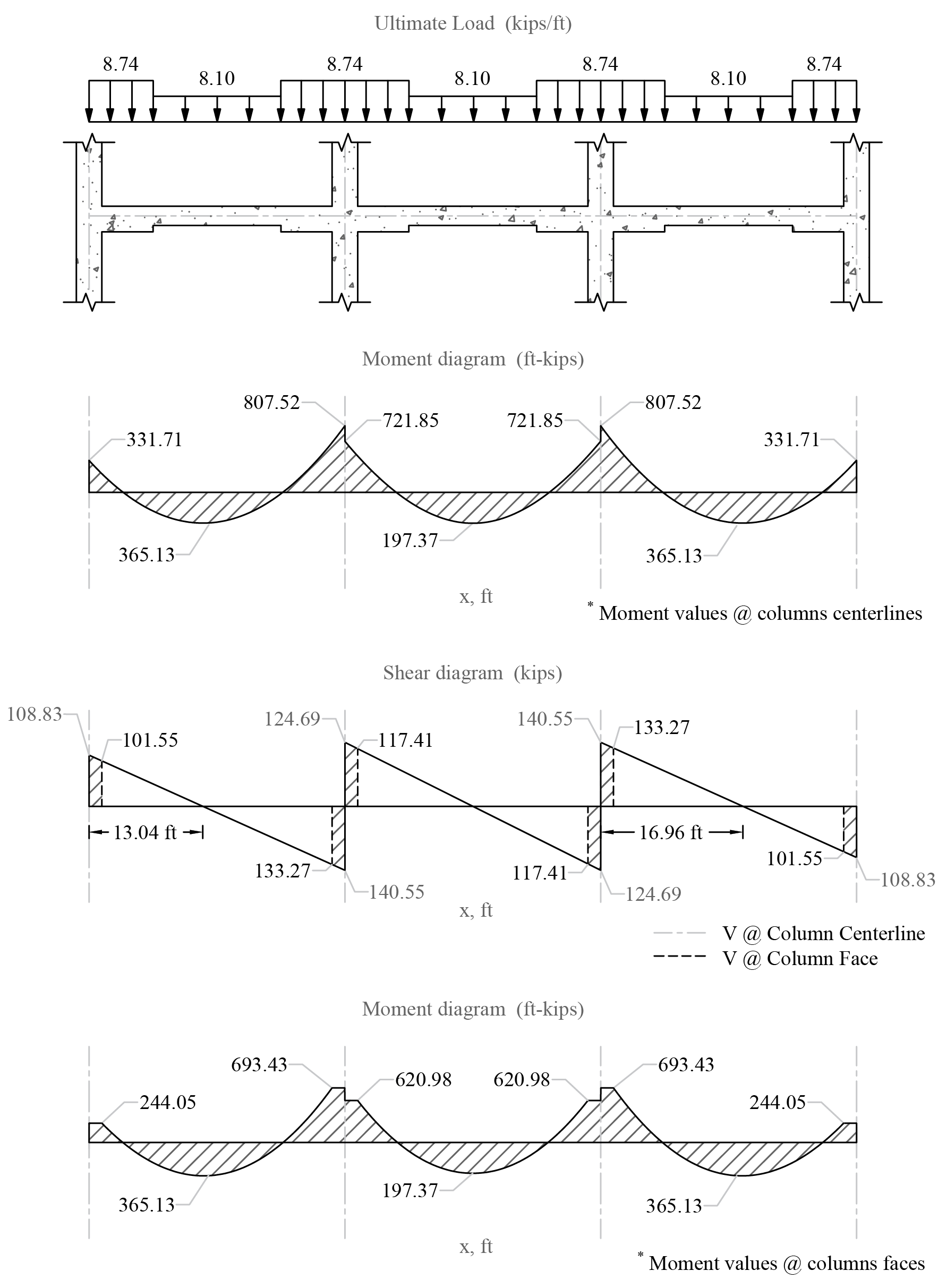 Ultimate Load (kips/ft)

8.74
8.10
8.74
8.10
8.74
8.10
8.74

Moment diagram (ft-kips)

807.52
721.85
721.85
807.52
331.71
331.71
365.13
197.37
365.13

x, ft

* Moment values @ columns centerlines

Shear diagram (kips)

108.83
101.55
124.69
117.41
140.55
133.27
13.04 ft
16.96 ft
133.27
140.55
117.41
124.69
101.55
108.83

x, ft

V @ Column Centerline
V @ Column Face

Moment diagram (ft-kips)

693.43
620.98
620.98
693.43
244.05
244.05
365.13
197.37
365.13

x, ft

* Moment values @ columns faces